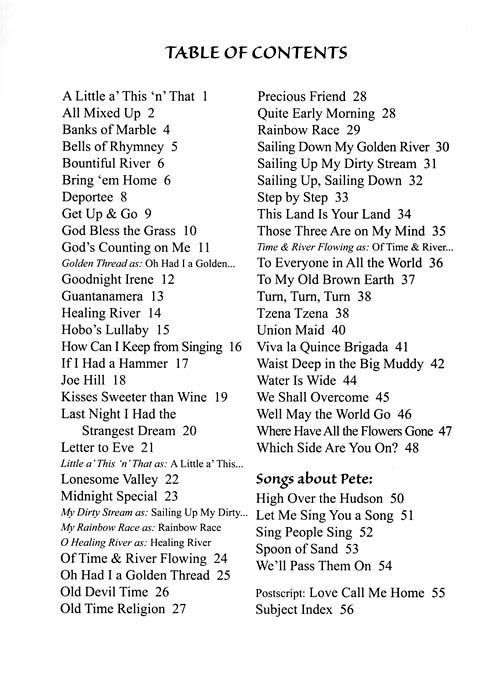 TABLE OF CONTENTS

A Little a' This 'n' That 1
All Mixed Up 2
Banks of Marble 4
Bells of Rhymney 5
Bountiful River 6
Bring 'em Home 6
Deportee 8
Get Up & Go 9
God Bless the Grass 10
God's Counting on Me 11
Golden Thread as: Oh Had I a Golden...
Goodnight Irene 12
Guantanamera 13
Healing River 14
Hobo's Lullaby 15
How Can I Keep from Singing 16
If I Had a Hammer 17
Joe Hill 18
Kisses Sweeter than Wine 19
Last Night I Had the Strangest Dream 20
Letter to Eve 21
Little a' This 'n' That as: A Little a' This...
Lonesome Valley 22
Midnight Special 23
My Dirty Stream as: Sailing Up My Dirty...
My Rainbow Race as: Rainbow Race
O Healing River as: Healing River
Of Time & River Flowing 24
Oh Had I a Golden Thread 25
Old Devil Time 26
Old Time Religion 27

Precious Friend 28
Quite Early Morning 28
Rainbow Race 29
Sailing Down My Golden River 30
Sailing Up My Dirty Stream 31
Sailing Up, Sailing Down 32
Step by Step 33
This Land Is Your Land 34
Those Three Are on My Mind 35
Time & River Flowing as: Of Time & River...
To Everyone in All the World 36
To My Old Brown Earth 37
Turn, Turn, Turn 38
Tzena Tzena 38
Union Maid 40
Viva la Quince Brigada 41
Waist Deep in the Big Muddy 42
Water Is Wide 44
We Shall Overcome 45
Well May the World Go 46
Where Have All the Flowers Gone 47
Which Side Are You On? 48

Songs about Pete:
High Over the Hudson 50
Let Me Sing You a Song 51
Sing People Sing 52
Spoon of Sand 53
We'll Pass Them On 54

Postscript: Love Call Me Home 55
Subject Index 56